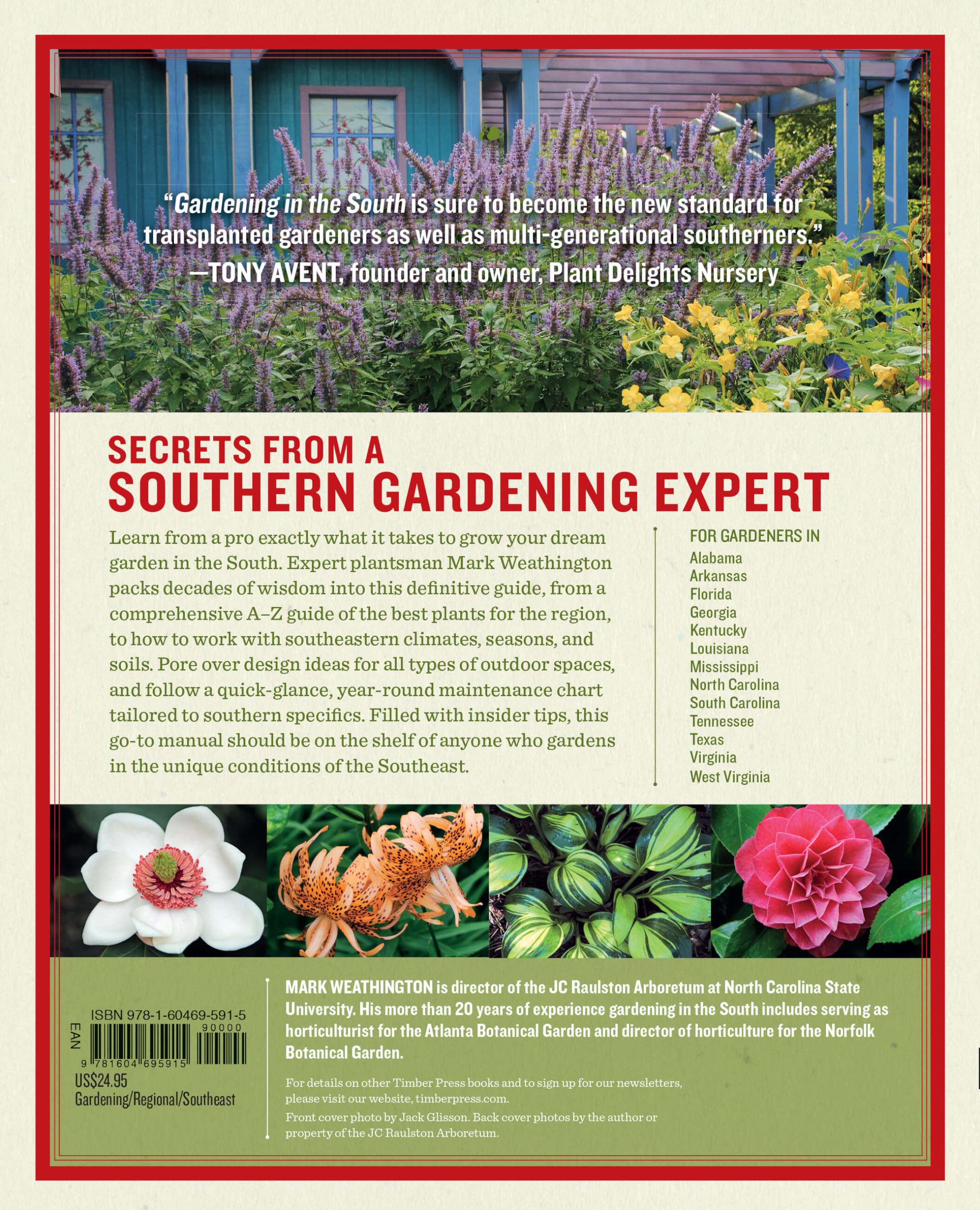 "Gardening in the South is sure to become the new standard for transplanted gardeners as well as multi-generational southerners."
—TONY AVENT, founder and owner, Plant Delights Nursery

SECRETS FROM A
SOUTHERN GARDENING EXPERT

Learn from a pro exactly what it takes to grow your dream garden in the South. Expert plantsman Mark Weathington packs decades of wisdom into this definitive guide, from a comprehensive A–Z guide of the best plants for the region, to how to work with southeastern climates, seasons, and soils. Pore over design ideas for all types of outdoor spaces, and follow a quick-glance, year-round maintenance chart tailored to southern specifics. Filled with insider tips, this go-to manual should be on the shelf of anyone who gardens in the unique conditions of the Southeast.

FOR GARDENERS IN
Alabama
Arkansas
Florida
Georgia
Kentucky
Louisiana
Mississippi
North Carolina
South Carolina
Tennessee
Texas
Virginia
West Virginia

ISBN 978-1-60469-591-5
EAN
90000
9 781604 695915
US$24.95
Gardening/Regional/Southeast

MARK WEATHINGTON is director of the JC Raulston Arboretum at North Carolina State University. His more than 20 years of experience gardening in the South includes serving as horticulturist for the Atlanta Botanical Garden and director of horticulture for the Norfolk Botanical Garden.

For details on other Timber Press books and to sign up for our newsletters, please visit our website, timberpress.com.
Front cover photo by Jack Glisson. Back cover photos by the author or property of the JC Raulston Arboretum.